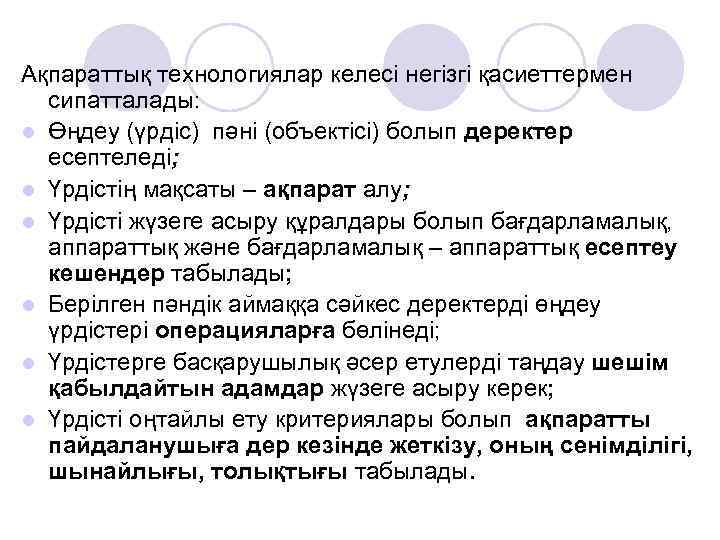 Ақпараттық технологиялар келесі негізгі қасиеттермен сипатталады:

• Өңдеу (үрдіс) пәні (объектісі) болып деректер есептеледі;
• Үрдістің мақсаты – ақпарат алу;
• Үрдісті жүзеге асыру құралдары болып бағдарламалық, аппараттық және бағдарламалық – аппараттық есептеу кешендер табылады;
• Берілген пәндік аймаққа сәйкес деректерді өңдеу үрдістері операцияларға бөлінеді;
• Үрдістерге басқарушылық әсер етулерді таңдау шешім қабылдайтын адамдар жүзеге асыру керек;
• Үрдісті оңтайлы ету критериялары болып ақпаратты пайдаланушыға дер кезінде жеткізу, оның сенімділігі, шынайлығы, толықтығы табылады.